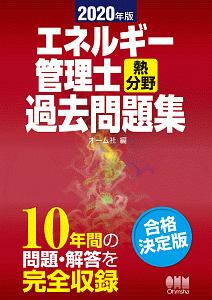 2020年版

エネルギー管理士

熱分野

過去問題集

オーム社 編

10年間の問題・解答を完全収録

合格決定版

OHM Ohmsha